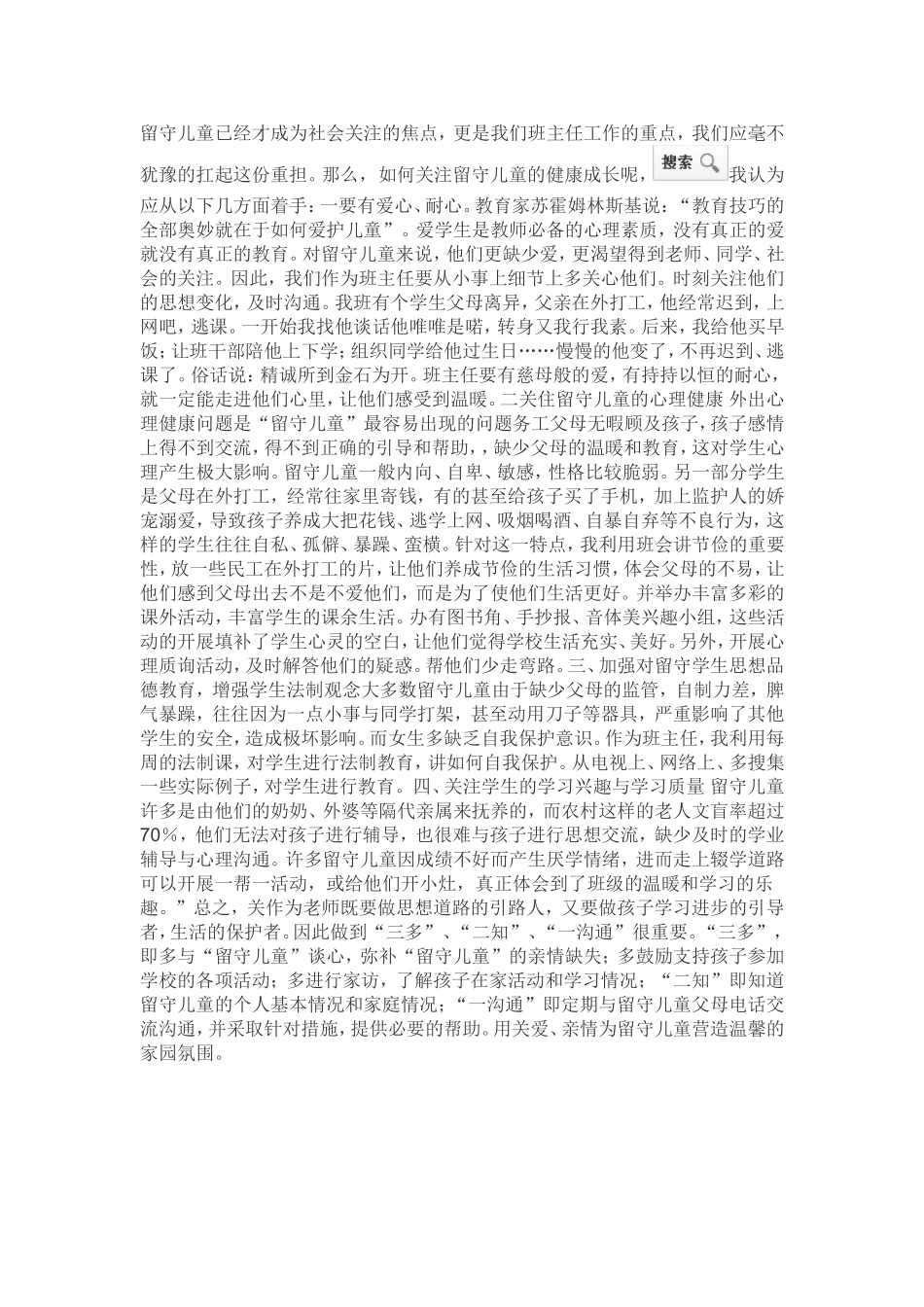 留守儿童已经才成为社会关注的焦点，更是我们班主任工作的重点，我们应毫不犹豫的扛起这份重担。那么，如何关注留守儿童的健康成长呢，搜索 我认为应从以下几方面着手：一要有爱心、耐心。教育家苏霍姆林斯基说：“教育技巧的全部奥妙就在于如何爱护儿童”。爱学生是教师必备的心理素质，没有真正的爱就没有真正的教育。对留守儿童来说，他们更缺少爱，更渴望得到老师、同学、社会的关注。因此，我们作为班主任要从小事上细节上多关心他们。时刻关注他们的思想变化，及时沟通。我班有个学生父母离异，父亲在外打工，他经常迟到，上网吧，逃课。一开始我找他谈话他唯唯是喏，转身又我行我素。后来，我给他买早饭；让班干部陪他上下学；组织同学给他过生日……慢慢的他变了，不再迟到、逃课了。俗话说：精诚所到金石为开。班主任要有慈母般的爱，有持持以恒的耐心，就一定能走进他们心里，让他们感受到温暖。二关住留守儿童的心理健康 外出心理健康问题是“留守儿童”最容易出现的问题务工父母无暇顾及孩子，孩子感情上得不到交流，得不到正确的引导和帮助，，缺少父母的温暖和教育，这对学生心理产生极大影响。留守儿童一般内向、自卑、敏感，性格比较脆弱。另一部分学生是父母在外打工，经常往家里寄钱，有的甚至给孩子买了手机，加上监护人的娇宠溺爱，导致孩子养成大把花钱、逃学上网、吸烟喝酒、自暴自弃等不良行为，这样的学生往往自私、孤僻、暴躁、蛮横。针对这一特点，我利用班会讲节俭的重要性，放一些民工在外打工的片，让他们养成节俭的生活习惯，体会父母的不易，让他们感到父母出去不是不爱他们，而是为了使他们生活更好。并举办丰富多彩的课外活动，丰富学生的课余生活。办有图书角、手抄报、音体美兴趣小组，这些活动的开展填补了学生心灵的空白，让他们觉得学校生活充实、美好。另外，开展心理质询活动，及时解答他们的疑惑。帮他们少走弯路。三、加强对留守学生思想品德教育，增强学生法制观念大多数留守儿童由于缺少父母的监管，自制力差，脾气暴躁，往往因为一点小事与同学打架，甚至动用刀子等器具，严重影响了其他学生的安全，造成极坏影响。而女生多缺乏自我保护意识。作为班主任，我利用每周的法制课，对学生进行法制教育，讲如何自我保护。从电视上、网络上、多搜集一些实际例子，对学生进行教育。四、关注学生的学习兴趣与学习质量 留守儿童许多是由他们的奶奶、外婆等隔代亲属来抚养的，而农村这样的老人文盲率超过70%，他们无法对孩子进行辅导，也很难与孩子进行思想交流，缺少及时的学业辅导与心理沟通。许多留守儿童因成绩不好而产生厌学情绪，进而走上辍学道路可以开展一帮一活动，或给他们开小灶，真正体会到了班级的温暖和学习的乐趣。”总之，关作为老师既要做思想道路的引路人，又要做孩子学习进步的引导者，生活的保护者。因此做到“三多”、“二知”、“一沟通”很重要。“三多”，即多与“留守儿童”谈心，弥补“留守儿童”的亲情缺失；多鼓励支持孩子参加学校的各项活动；多进行家访，了解孩子在家活动和学习情况；“二知”即知道留守儿童的个人基本情况和家庭情况；“一沟通”即定期与留守儿童父母电话交流沟通，并采取针对措施，提供必要的帮助。用关爱、亲情为留守儿童营造温馨的家园氛围。